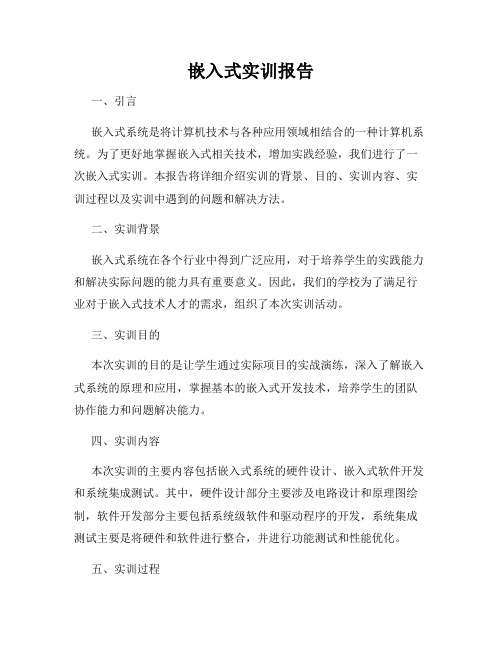 嵌入式实训报告

一、引言

嵌入式系统是将计算机技术与各种应用领域相结合的一种计算机系统。为了更好地掌握嵌入式相关技术，增加实践经验，我们进行了一次嵌入式实训。本报告将详细介绍实训的背景、目的、实训内容、实训过程以及实训中遇到的问题和解决方法。

二、实训背景

嵌入式系统在各个行业中得到广泛应用，对于培养学生的实践能力和解决实际问题的能力具有重要意义。因此，我们的学校为了满足行业对于嵌入式技术人才的需求，组织了本次实训活动。

三、实训目的

本次实训的目的是让学生通过实际项目的实战演练，深入了解嵌入式系统的原理和应用，掌握基本的嵌入式开发技术，培养学生的团队协作能力和问题解决能力。

四、实训内容

本次实训的主要内容包括嵌入式系统的硬件设计、嵌入式软件开发和系统集成测试。其中，硬件设计部分主要涉及电路设计和原理图绘制，软件开发部分主要包括系统级软件和驱动程序的开发，系统集成测试主要是将硬件和软件进行整合，并进行功能测试和性能优化。

五、实训过程